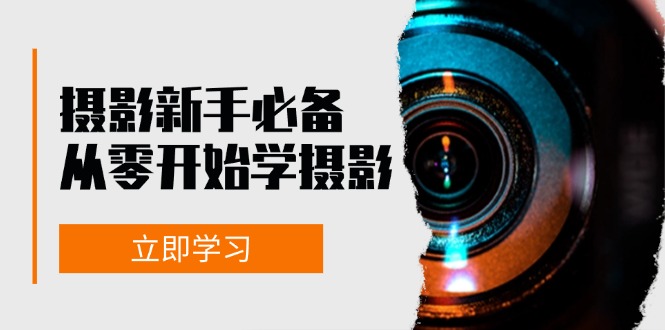 摄影新手必备
从零开始学摄影

立即学习